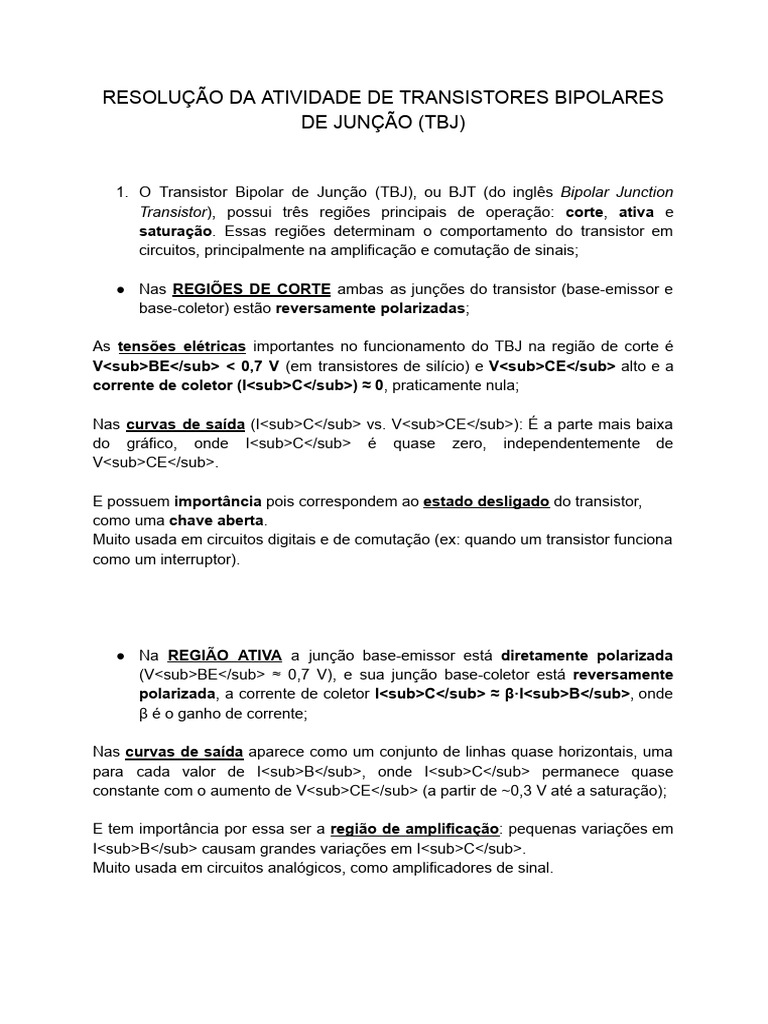 RESOLUÇÃO DA ATIVIDADE DE TRANSISTORES BIPOLARES DE JUNÇÃO (TBJ)

1. O Transistor Bipolar de Junção (TBJ), ou BJT (do inglês Bipolar Junction Transistor), possui três regiões principais de operação: corte, ativa e saturação. Essas regiões determinam o comportamento do transistor em circuitos, principalmente na amplificação e comutação de sinais;

● Nas REGIÕES DE CORTE ambas as junções do transistor (base-emissor e base-coletor) estão reversamente polarizadas;

As tensões elétricas importantes no funcionamento do TBJ na região de corte é V<sub>BE</sub> < 0,7 V (em transistores de silício) e V<sub>CE</sub> alto e a corrente de coletor (I<sub>C</sub>) ≈ 0, praticamente nula;

Nas curvas de saída (I<sub>C</sub> vs. V<sub>CE</sub>): É a parte mais baixa do gráfico, onde I<sub>C</sub> é quase zero, independentemente de V<sub>CE</sub>.

E possuem importância pois correspondem ao estado desligado do transistor, como uma chave aberta.
Muito usada em circuitos digitais e de comutação (ex: quando um transistor funciona como um interruptor).

● Na REGIÃO ATIVA a junção base-emissor está diretamente polarizada (V<sub>BE</sub> ≈ 0,7 V), e sua junção base-coletor está reversamente polarizada, a corrente de coletor I<sub>C</sub> ≈ β·I<sub>B</sub>, onde β é o ganho de corrente;

Nas curvas de saída aparece como um conjunto de linhas quase horizontais, uma para cada valor de I<sub>B</sub>, onde I<sub>C</sub> permanece quase constante com o aumento de V<sub>CE</sub> (a partir de ~0,3 V até a saturação);

E tem importância por essa ser a região de amplificação: pequenas variações em I<sub>B</sub> causam grandes variações em I<sub>C</sub>.
Muito usada em circuitos analógicos, como amplificadores de sinal.